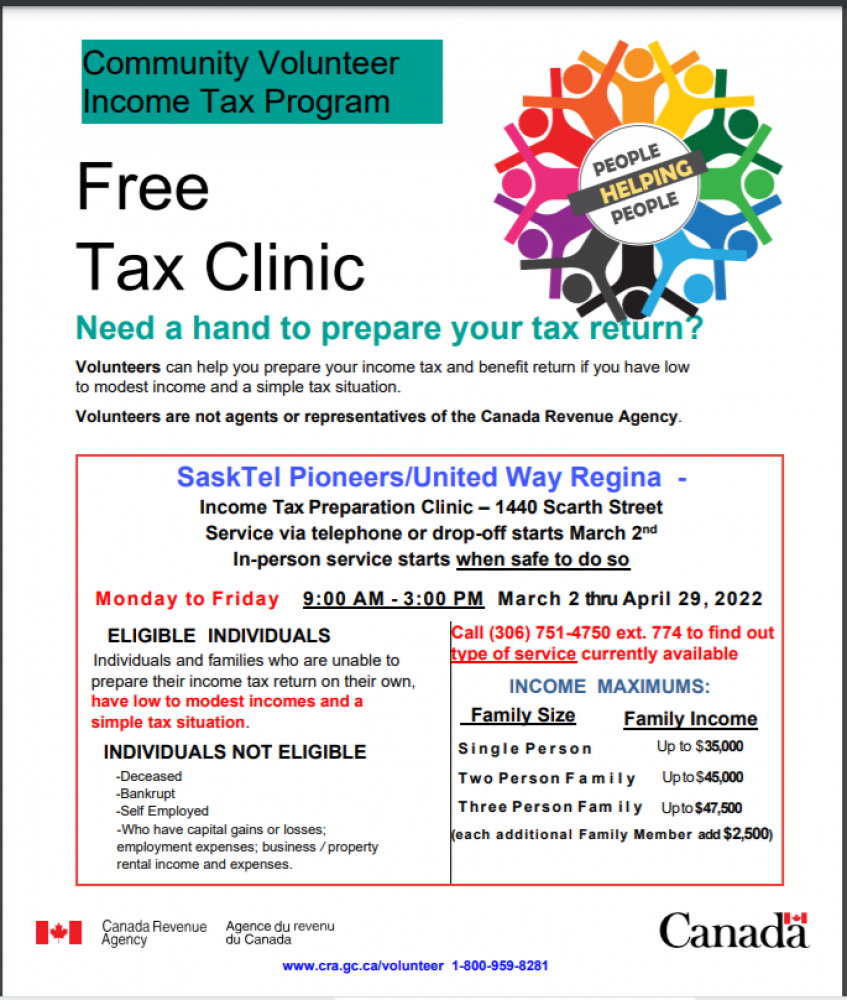 Community Volunteer
Income Tax Program

PEOPLE
HELPING
PEOPLE

Free
Tax Clinic

Need a hand to prepare your tax return?

Volunteers can help you prepare your income tax and benefit return if you have low to modest income and a simple tax situation.

Volunteers are not agents or representatives of the Canada Revenue Agency.

SaskTel Pioneers/United Way Regina -
Income Tax Preparation Clinic – 1440 Scarth Street
Service via telephone or drop-off starts March $2^{nd}$
In-person service starts when safe to do so

Monday to Friday 9:00 AM - 3:00 PM March 2 thru April 29, 2022

ELIGIBLE INDIVIDUALS
Individuals and families who are unable to prepare their income tax return on their own, have low to modest incomes and a simple tax situation.

INDIVIDUALS NOT ELIGIBLE
-Deceased
-Bankrupt
-Self Employed
-Who have capital gains or losses; employment expenses; business / property rental income and expenses.

Call (306) 751-4750 ext. 774 to find out type of service currently available

INCOME MAXIMUMS:

| Family Size | Family Income |
|---|---|
| Single Person | Up to $35,000 |
| Two Person Family | Up to $45,000 |
| Three Person Family | Up to $47,500 |

(each additional Family Member add $2,500)

Canada Revenue Agency
Agence du revenu du Canada

Canada

www.cra.gc.ca/volunteer 1-800-959-8281